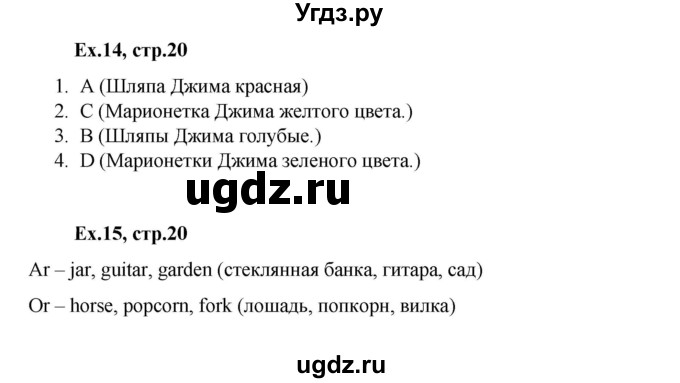 Угдз.ру

Ex.14, стр.20

1. A (Шляпа Джима красная)
2. C (Марионетка Джима желтого цвета.)
3. B (Шляпы Джима голубые.)
4. D (Марионетки Джима зеленого цвета.)

ugdz.ru

Ex.15, стр.20

Ar – jar, guitar, garden (стеклянная банка, гитара, сад)

Or – horse, popcorn, fork (лошадь, попкорн, вилка)

ugdz.ru